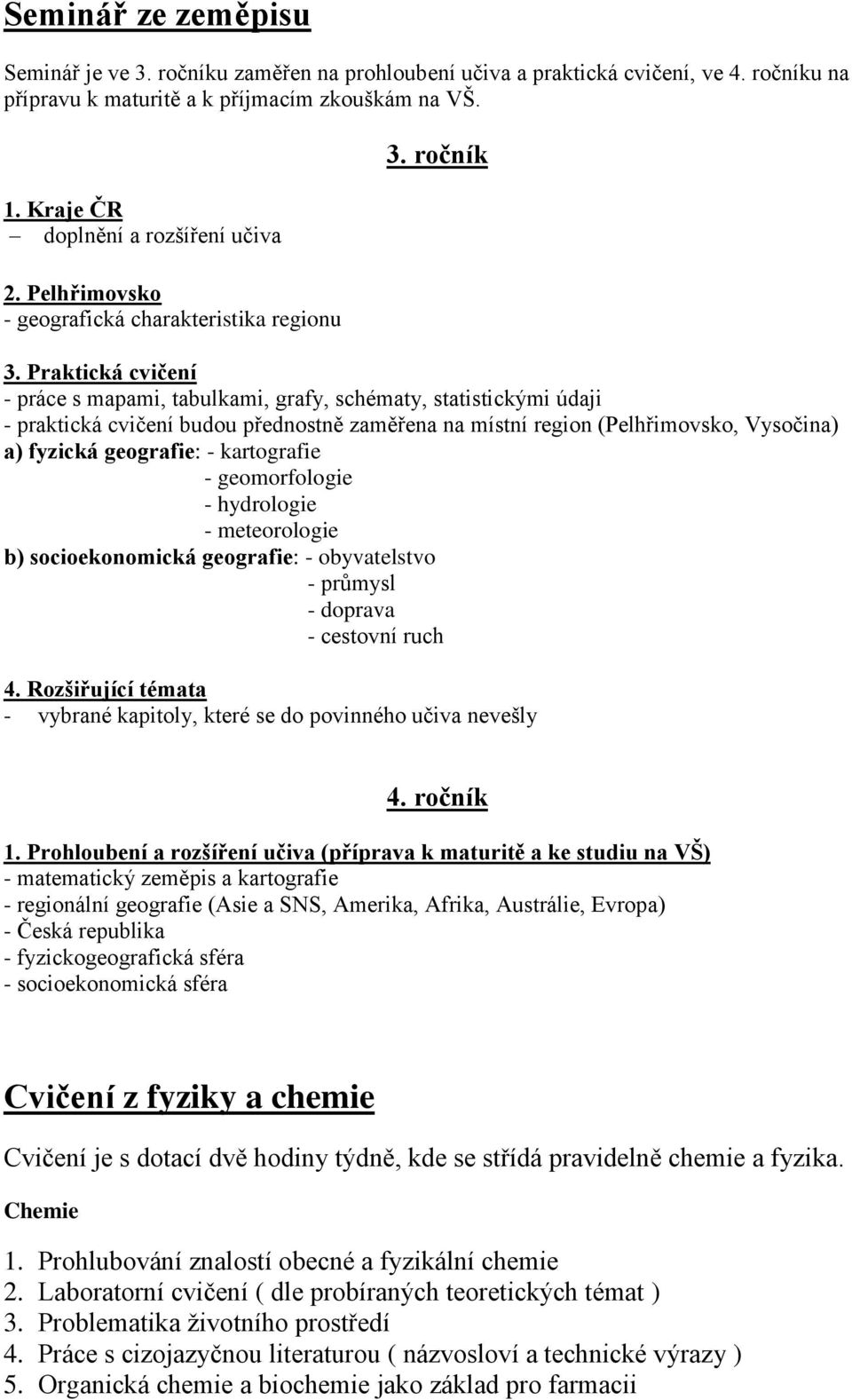 Seminář ze zeměpisu

Seminář je ve 3. ročníku zaměřen na prohloubení učiva a praktická cvičení, ve 4. ročníku na přípravu k maturitě a k příjmacím zkouškám na VŠ.

3. ročník

1. Kraje ČR
– doplnění a rozšíření učiva

2. Pelhřimovsko
- geografická charakteristika regionu

3. Praktická cvičení
- práce s mapami, tabulkami, grafy, schématy, statistickými údaji
- praktická cvičení budou přednostně zaměřena na místní region (Pelhřimovsko, Vysočina)
a) fyzická geografie: - kartografie
- geomorfologie
- hydrologie
- meteorologie
b) socioekonomická geografie: - obyvatelstvo
- průmysl
- doprava
- cestovní ruch

4. Rozšiřující témata
- vybrané kapitoly, které se do povinného učiva nevešly

4. ročník

1. Prohloubení a rozšíření učiva (příprava k maturitě a ke studiu na VŠ)
- matematický zeměpis a kartografie
- regionální geografie (Asie a SNS, Amerika, Afrika, Austrálie, Evropa)
- Česká republika
- fyzickogeografická sféra
- socioekonomická sféra

Cvičení z fyziky a chemie

Cvičení je s dotací dvě hodiny týdně, kde se střídá pravidelně chemie a fyzika.

Chemie

1. Prohlubování znalostí obecné a fyzikální chemie
2. Laboratorní cvičení ( dle probíraných teoretických témat )
3. Problematika životního prostředí
4. Práce s cizojazyčnou literaturou ( názvosloví a technické výrazy )
5. Organická chemie a biochemie jako základ pro farmacii